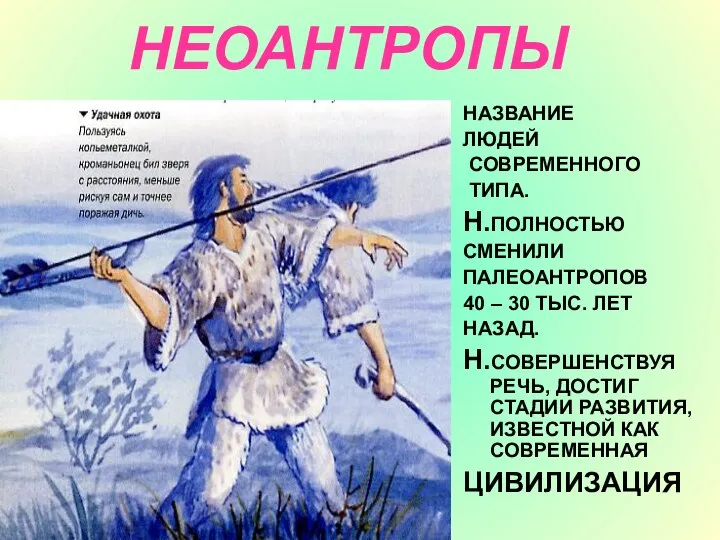 НЕОАНТРОПЫ

▼ Удачная охота
Пользуясь копьеметалкой, кроманьонец бил зверя с расстояния, меньше рискуя сам и точнее поражая дичь.

НАЗВАНИЕ ЛЮДЕЙ СОВРЕМЕННОГО ТИПА.

Н.ПОЛНОСТЬЮ СМЕНИЛИ ПАЛЕОАНТРОПОВ 40 – 30 ТЫС. ЛЕТ НАЗАД.

Н.СОВЕРШЕНСТВУЯ РЕЧЬ, ДОСТИГ СТАДИИ РАЗВИТИЯ, ИЗВЕСТНОЙ КАК СОВРЕМЕННАЯ ЦИВИЛИЗАЦИЯ